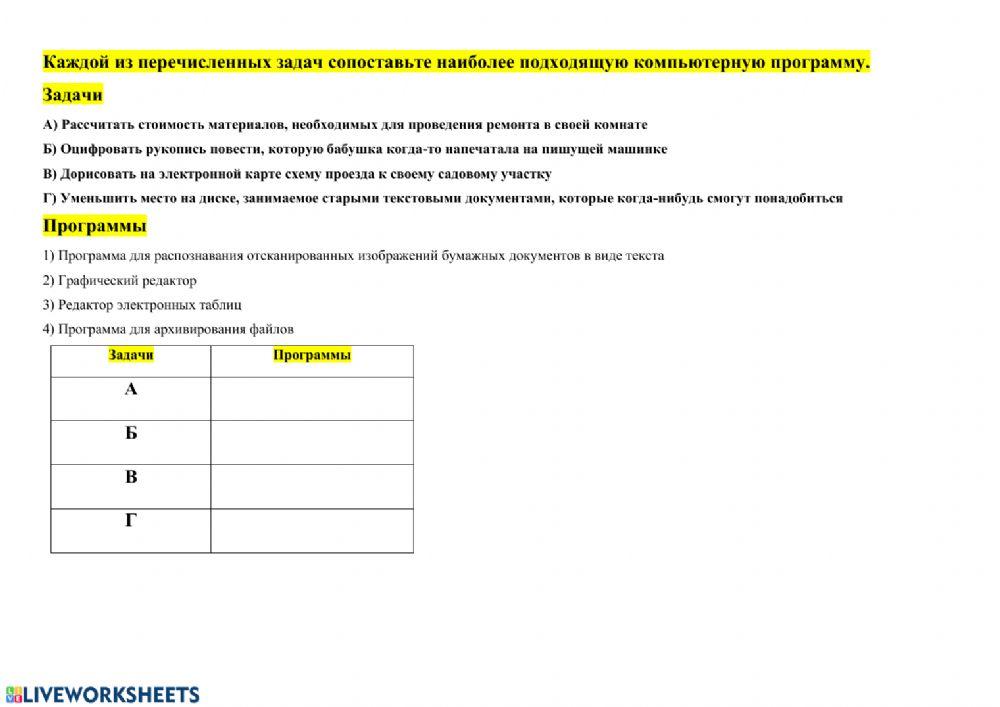 Каждой из перечисленных задач сопоставьте наиболее подходящую компьютерную программу.

Задачи

А) Рассчитать стоимость материалов, необходимых для проведения ремонта в своей комнате

Б) Оцифровать рукопись повести, которую бабушка когда-то напечатала на пишущей машинке

В) Дорисовать на электронной карте схему проезда к своему садовому участку

Г) Уменьшить место на диске, занимаемое старыми текстовыми документами, которые когда-нибудь смогут понадобиться

Программы

1) Программа для распознавания отсканированных изображений бумажных документов в виде текста

2) Графический редактор

3) Редактор электронных таблиц

4) Программа для архивирования файлов

| Задачи | Программы |
|---|---|
| А | |
| Б | |
| В | |
| Г | |

LIVEWORKSHEETS